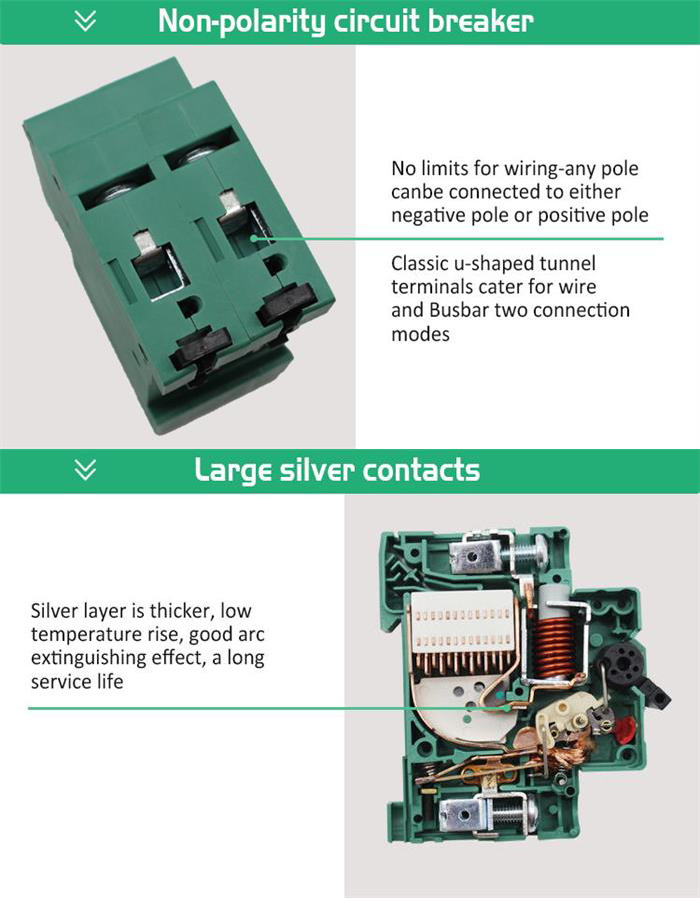 Non-polarity circuit breaker

No limits for wiring-any pole canbe connected to either negative pole or positive pole

Classic u-shaped tunnel terminals cater for wire and Busbar two connection modes

Large silver contacts

Silver layer is thicker, low temperature rise, good arc extinguishing effect, a long service life